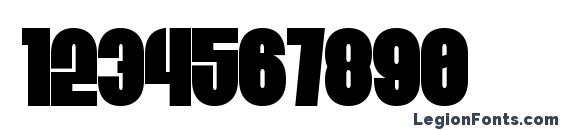 1234567890

LegionFonts.com